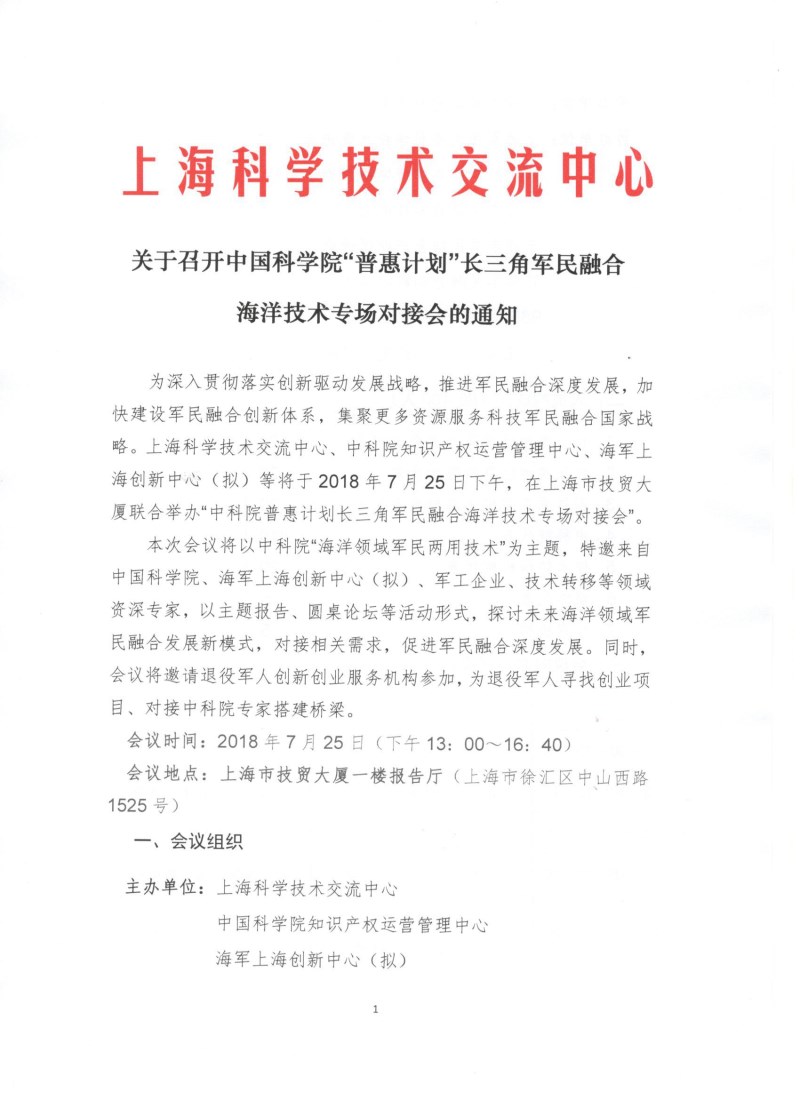 上海科学技术交流中心

关于召开中国科学院“普惠计划”长三角军民融合海洋技术专场对接会的通知

为深入贯彻落实创新驱动发展战略，推进军民融合深度发展，加快建设军民融合创新体系，集聚更多资源服务科技军民融合国家战略。上海科学技术交流中心、中科院知识产权运营管理中心、海军上海创新中心（拟）等将于2018年7月25日下午，在上海市技贸大厦联合举办“中科院普惠计划长三角军民融合海洋技术专场对接会”。

本次会议将以中科院“海洋领域军民两用技术”为主题，特邀来自中国科学院、海军上海创新中心（拟）、军工企业、技术转移等领域资深专家，以主题报告、圆桌论坛等活动形式，探讨未来海洋领域军民融合发展新模式，对接相关需求，促进军民融合深度发展。同时，会议将邀请退役军人创新创业服务机构参加，为退役军人寻找创业项目、对接中科院专家搭建桥梁。

会议时间：2018年7月25日（下午13：00～16：40）

会议地点：上海市技贸大厦一楼报告厅（上海市徐汇区中山西路1525号）

一、会议组织

主办单位：上海科学技术交流中心
中国科学院知识产权运营管理中心
海军上海创新中心（拟）

1